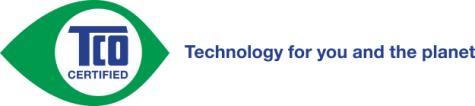 TCO
CERTIFIED

Technology for you and the planet